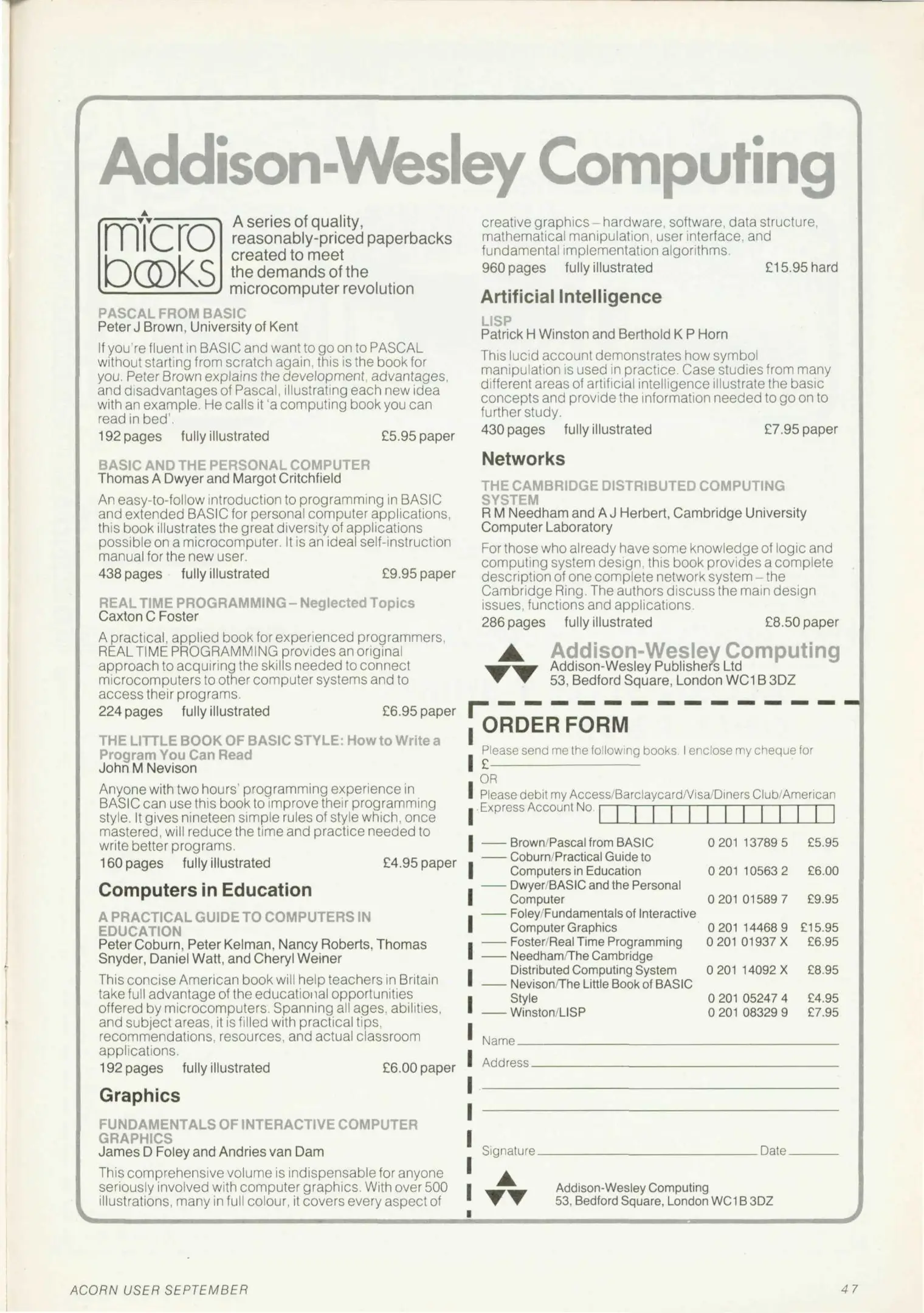 Addison-Wesley Computing

micro books

A series of quality, reasonably-priced paperbacks created to meet the demands of the microcomputer revolution

PASCAL FROM BASIC
Peter J Brown, University of Kent

If you're fluent in BASIC and want to go on to PASCAL without starting from scratch again, this is the book for you. Peter Brown explains the development, advantages, and disadvantages of Pascal, illustrating each new idea with an example. He calls it 'a computing book you can read in bed'.
192 pages fully illustrated £5.95 paper

BASIC AND THE PERSONAL COMPUTER
Thomas A Dwyer and Margot Critchfield

An easy-to-follow introduction to programming in BASIC and extended BASIC for personal computer applications, this book illustrates the great diversity of applications possible on a microcomputer. It is an ideal self-instruction manual for the new user.
438 pages fully illustrated £9.95 paper

REAL TIME PROGRAMMING – Neglected Topics
Caxton C Foster

A practical, applied book for experienced programmers, REAL TIME PROGRAMMING provides an original approach to acquiring the skills needed to connect microcomputers to other computer systems and to access their programs.
224 pages fully illustrated £6.95 paper

THE LITTLE BOOK OF BASIC STYLE: How to Write a Program You Can Read
John M Nevison

Anyone with two hours' programming experience in BASIC can use this book to improve their programming style. It gives nineteen simple rules of style which, once mastered, will reduce the time and practice needed to write better programs.
160 pages fully illustrated £4.95 paper

Computers in Education

A PRACTICAL GUIDE TO COMPUTERS IN EDUCATION
Peter Coburn, Peter Kelman, Nancy Roberts, Thomas Snyder, Daniel Watt, and Cheryl Weiner

This concise American book will help teachers in Britain take full advantage of the educational opportunities offered by microcomputers. Spanning all ages, abilities, and subject areas, it is filled with practical tips, recommendations, resources, and actual classroom applications.
192 pages fully illustrated £6.00 paper

Graphics

FUNDAMENTALS OF INTERACTIVE COMPUTER GRAPHICS
James D Foley and Andries van Dam

This comprehensive volume is indispensable for anyone seriously involved with computer graphics. With over 500 illustrations, many in full colour, it covers every aspect of creative graphics – hardware, software, data structure, mathematical manipulation, user interface, and fundamental implementation algorithms.
960 pages fully illustrated £15.95 hard

Artificial Intelligence

LISP
Patrick H Winston and Berthold K P Horn

This lucid account demonstrates how symbol manipulation is used in practice. Case studies from many different areas of artificial intelligence illustrate the basic concepts and provide the information needed to go on to further study.
430 pages fully illustrated £7.95 paper

Networks

THE CAMBRIDGE DISTRIBUTED COMPUTING SYSTEM
R M Needham and A J Herbert, Cambridge University Computer Laboratory

For those who already have some knowledge of logic and computing system design, this book provides a complete description of one complete network system – the Cambridge Ring. The authors discuss the main design issues, functions and applications.
286 pages fully illustrated £8.50 paper

Addison-Wesley Computing
Addison-Wesley Publishers Ltd
53, Bedford Square, London WC1B 3DZ

ORDER FORM

Please send me the following books. I enclose my cheque for £
OR
Please debit my Access/Barclaycard/Visa/Diners Club/American Express Account No.

| | | |
|---|---|---|
| —— Brown/Pascal from BASIC | 0 201 13789 5 | £5.95 |
| —— Coburn/Practical Guide to Computers in Education | 0 201 10563 2 | £6.00 |
| —— Dwyer/BASIC and the Personal Computer | 0 201 01589 7 | £9.95 |
| —— Foley/Fundamentals of Interactive Computer Graphics | 0 201 14468 9 | £15.95 |
| —— Foster/Real Time Programming | 0 201 01937 X | £6.95 |
| —— Needham/The Cambridge Distributed Computing System | 0 201 14092 X | £8.95 |
| —— Nevison/The Little Book of BASIC Style | 0 201 05247 4 | £4.95 |
| —— Winston/LISP | 0 201 08329 9 | £7.95 |

Name
Address

Signature Date

Addison-Wesley Computing
53, Bedford Square, London WC1B 3DZ

ACORN USER SEPTEMBER 47